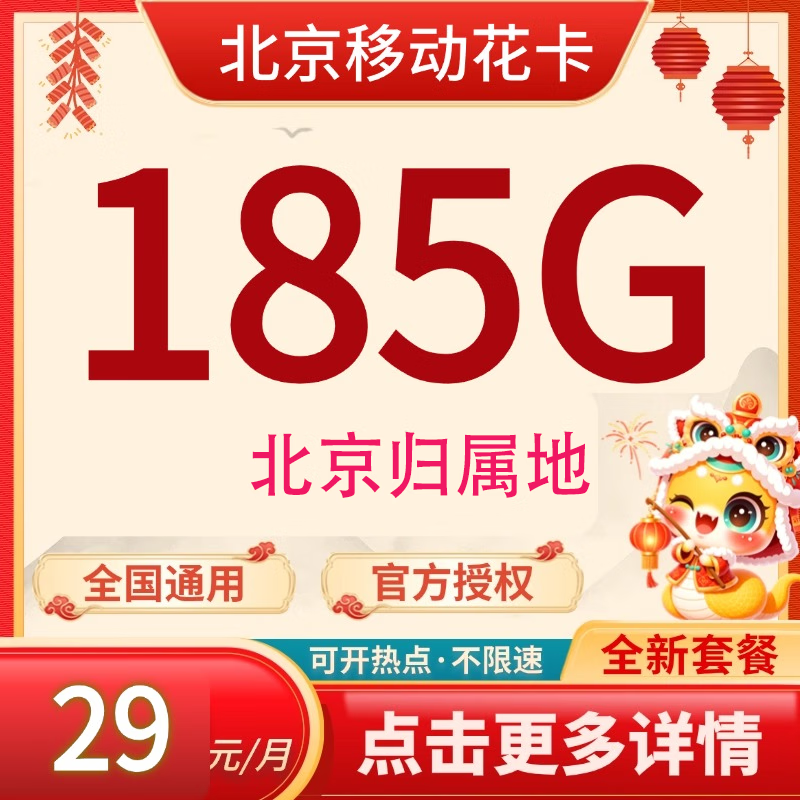 北京移动花卡

185G

北京归属地

全国通用

官方授权

可开热点·不限速

全新套餐

29 元/月

点击更多详情